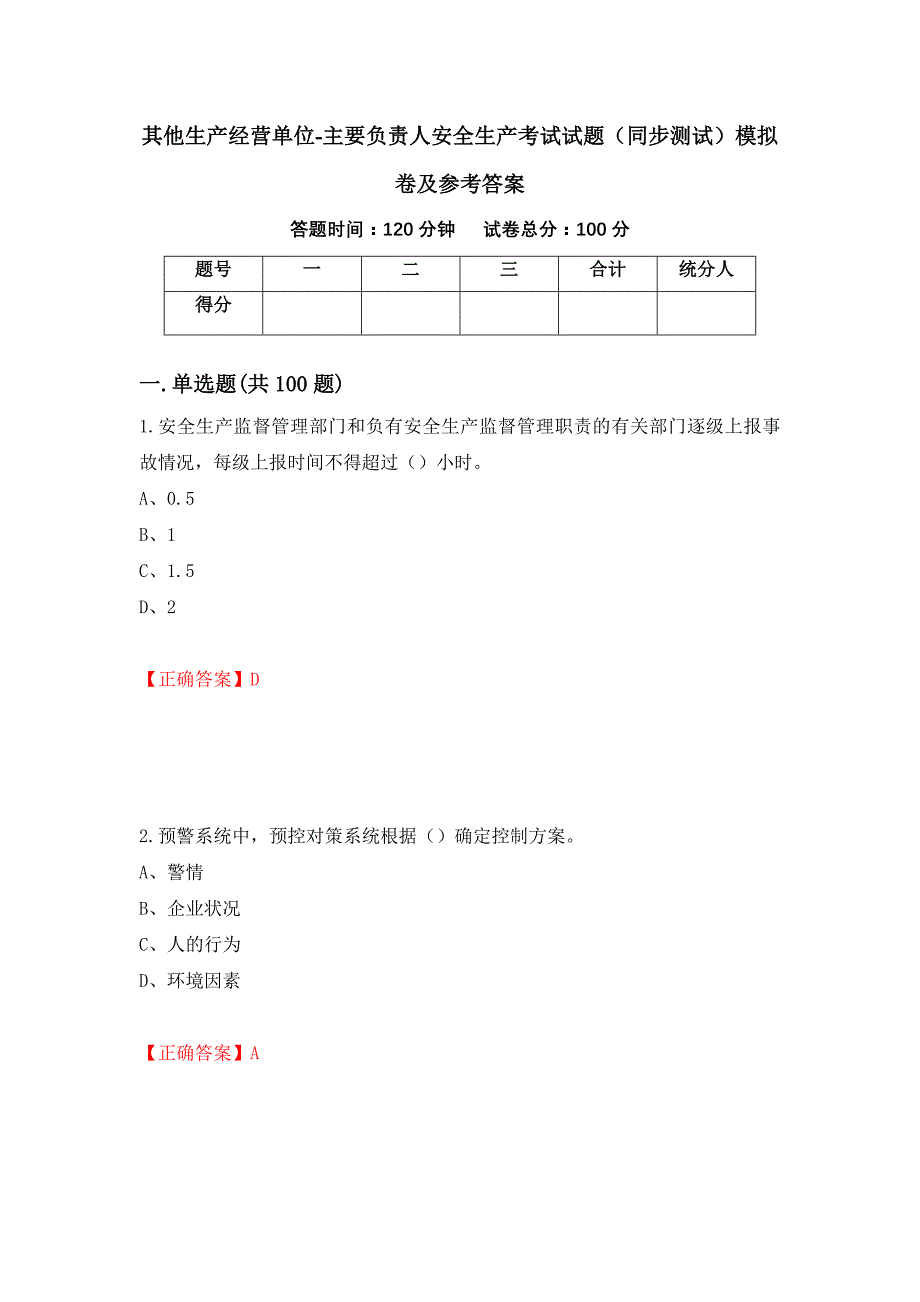 其他生产经营单位-主要负责人安全生产考试试题（同步测试）模拟卷及参考答案

答题时间：120 分钟　试卷总分：100 分

| 题号 | 一 | 二 | 三 | 合计 | 统分人 |
|---|---|---|---|---|---|
| 得分 | | | | | |

一.单选题(共 100 题)

1.安全生产监督管理部门和负有安全生产监督管理职责的有关部门逐级上报事故情况，每级上报时间不得超过（）小时。

A、0.5

B、1

C、1.5

D、2

【正确答案】D

2.预警系统中，预控对策系统根据（）确定控制方案。

A、警情

B、企业状况

C、人的行为

D、环境因素

【正确答案】A